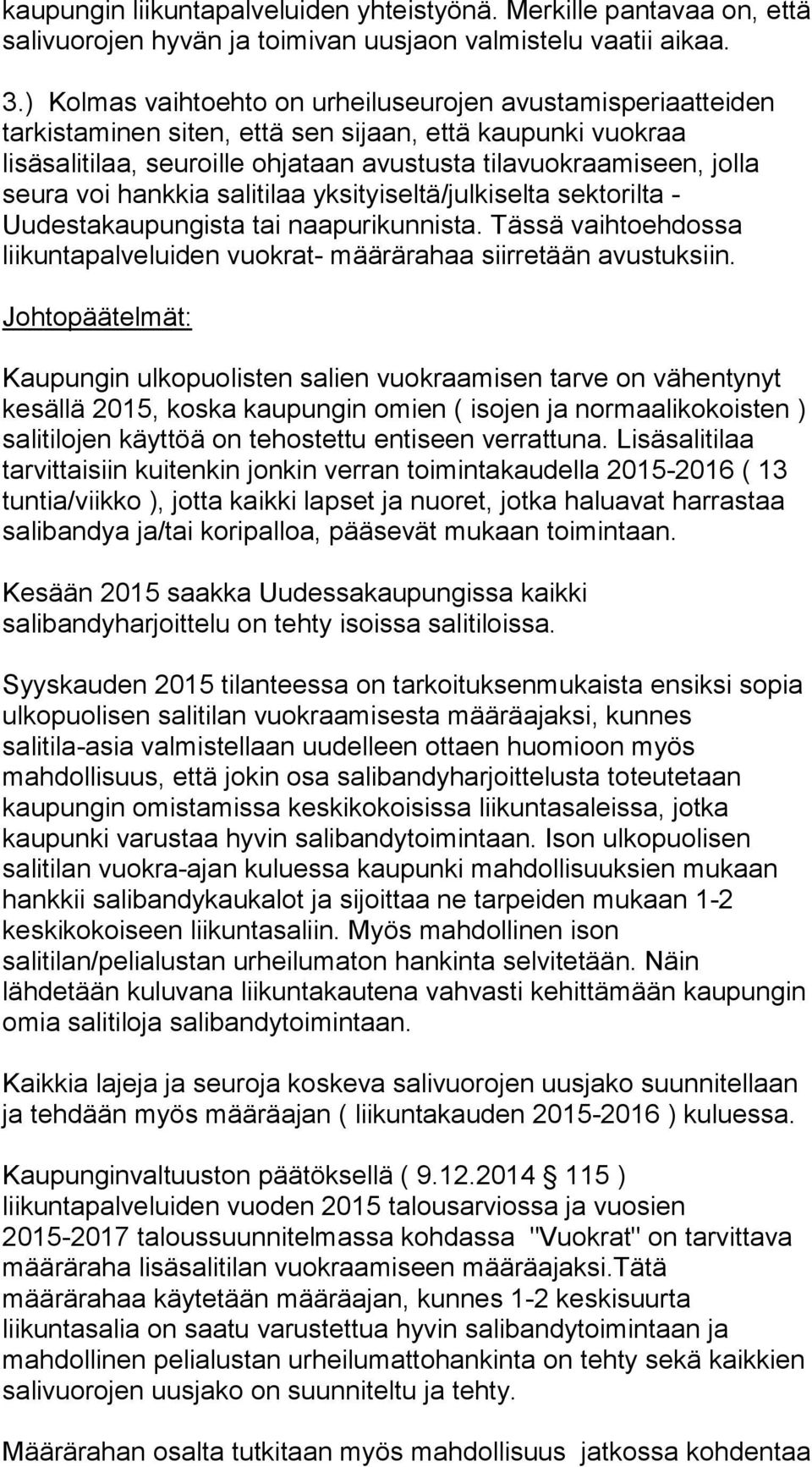 kaupungin liikuntapalveluiden yhteistyönä. Merkille pantavaa on, että salivuorojen hyvän ja toimivan uusjaon valmistelu vaatii aikaa.

3.) Kolmas vaihtoehto on urheiluseurojen avustamisperiaatteiden tarkistaminen siten, että sen sijaan, että kaupunki vuokraa lisäsalitilaa, seuroille ohjataan avustusta tilavuokraamiseen, jolla seura voi hankkia salitilaa yksityiseltä/julkiselta sektorilta - Uudestakaupungista tai naapurikunnista. Tässä vaihtoehdossa liikuntapalveluiden vuokrat- määrärahaa siirretään avustuksiin.

Johtopäätelmät:

Kaupungin ulkopuolisten salien vuokraamisen tarve on vähentynyt kesällä 2015, koska kaupungin omien ( isojen ja normaalikokoisten ) salitilojen käyttöä on tehostettu entiseen verrattuna. Lisäsalitilaa tarvittaisiin kuitenkin jonkin verran toimintakaudella 2015-2016 ( 13 tuntia/viikko ), jotta kaikki lapset ja nuoret, jotka haluavat harrastaa salibandya ja/tai koripalloa, pääsevät mukaan toimintaan.

Kesään 2015 saakka Uudessakaupungissa kaikki salibandyharjoittelu on tehty isoissa salitiloissa.

Syyskauden 2015 tilanteessa on tarkoituksenmukaista ensiksi sopia ulkopuolisen salitilan vuokraamisesta määräajaksi, kunnes salitila-asia valmistellaan uudelleen ottaen huomioon myös mahdollisuus, että jokin osa salibandyharjoittelusta toteutetaan kaupungin omistamissa keskikokoisissa liikuntasaleissa, jotka kaupunki varustaa hyvin salibandytoimintaan. Ison ulkopuolisen salitilan vuokra-ajan kuluessa kaupunki mahdollisuuksien mukaan hankkii salibandykaukalot ja sijoittaa ne tarpeiden mukaan 1-2 keskikokoiseen liikuntasaliin. Myös mahdollinen ison salitilan/pelialustan urheilumaton hankinta selvitetään. Näin lähdetään kuluvana liikuntakautena vahvasti kehittämään kaupungin omia salitiloja salibandytoimintaan.

Kaikkia lajeja ja seuroja koskeva salivuorojen uusjako suunnitellaan ja tehdään myös määräajan ( liikuntakauden 2015-2016 ) kuluessa.

Kaupunginvaltuuston päätöksellä ( 9.12.2014 § 115 ) liikuntapalveluiden vuoden 2015 talousarviossa ja vuosien 2015-2017 taloussuunnitelmassa kohdassa "Vuokrat" on tarvittava määräraha lisäsalitilan vuokraamiseen määräajaksi.Tätä määrärahaa käytetään määräajan, kunnes 1-2 keskisuurta liikuntasalia on saatu varustettua hyvin salibandytoimintaan ja mahdollinen pelialustan urheilumattohankinta on tehty sekä kaikkien salivuorojen uusjako on suunniteltu ja tehty.

Määrärahan osalta tutkitaan myös mahdollisuus jatkossa kohdentaa